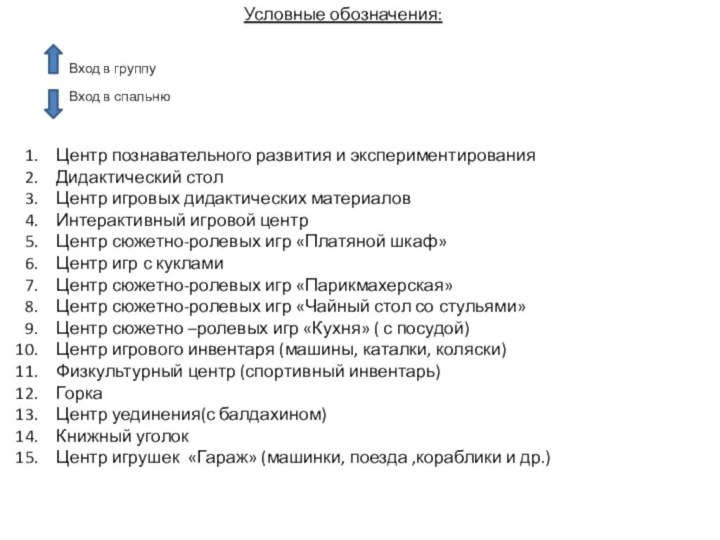 Условные обозначения:

Вход в группу

Вход в спальню

1. Центр познавательного развития и экспериментирования
2. Дидактический стол
3. Центр игровых дидактических материалов
4. Интерактивный игровой центр
5. Центр сюжетно-ролевых игр «Платяной шкаф»
6. Центр игр с куклами
7. Центр сюжетно-ролевых игр «Парикмахерская»
8. Центр сюжетно-ролевых игр «Чайный стол со стульями»
9. Центр сюжетно –ролевых игр «Кухня» ( с посудой)
10. Центр игрового инвентаря (машины, каталки, коляски)
11. Физкультурный центр (спортивный инвентарь)
12. Горка
13. Центр уединения(с балдахином)
14. Книжный уголок
15. Центр игрушек «Гараж» (машинки, поезда ,кораблики и др.)